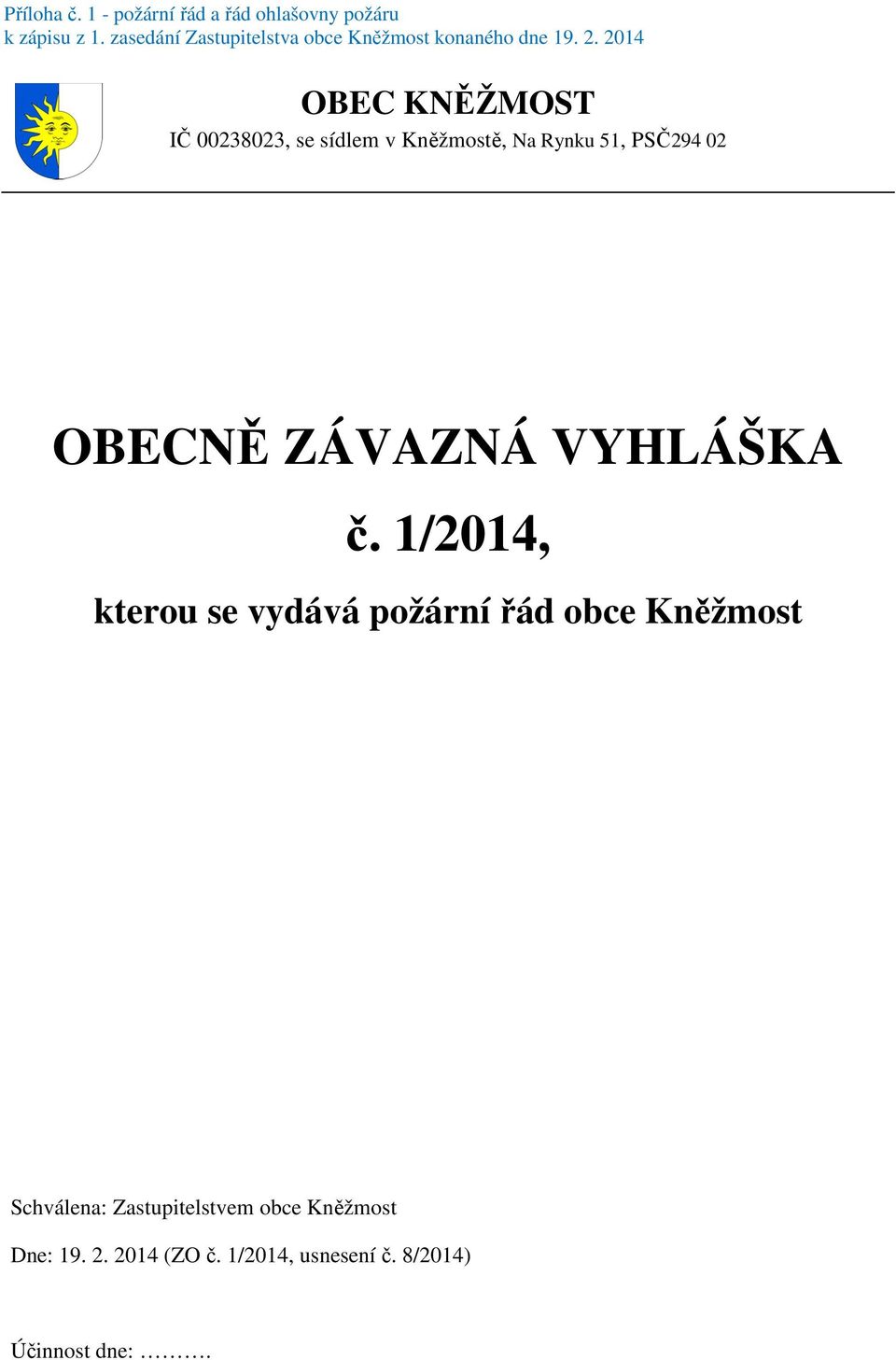 Příloha č. 1 - požární řád a řád ohlašovny požáru
k zápisu z 1. zasedání Zastupitelstva obce Kněžmost konaného dne 19. 2. 2014

OBEC KNĚŽMOST

IČ 00238023, se sídlem v Kněžmostě, Na Rynku 51, PSČ294 02

OBECNĚ ZÁVAZNÁ VYHLÁŠKA

č. 1/2014,

kterou se vydává požární řád obce Kněžmost

Schválena: Zastupitelstvem obce Kněžmost

Dne: 19. 2. 2014 (ZO č. 1/2014, usnesení č. 8/2014)

Účinnost dne: ……….